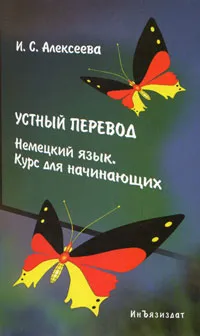 И. С. Алексеева

УСТНЫЙ ПЕРЕВОД

Немецкий язык.
Курс для начинающих

ИнЪязиздат